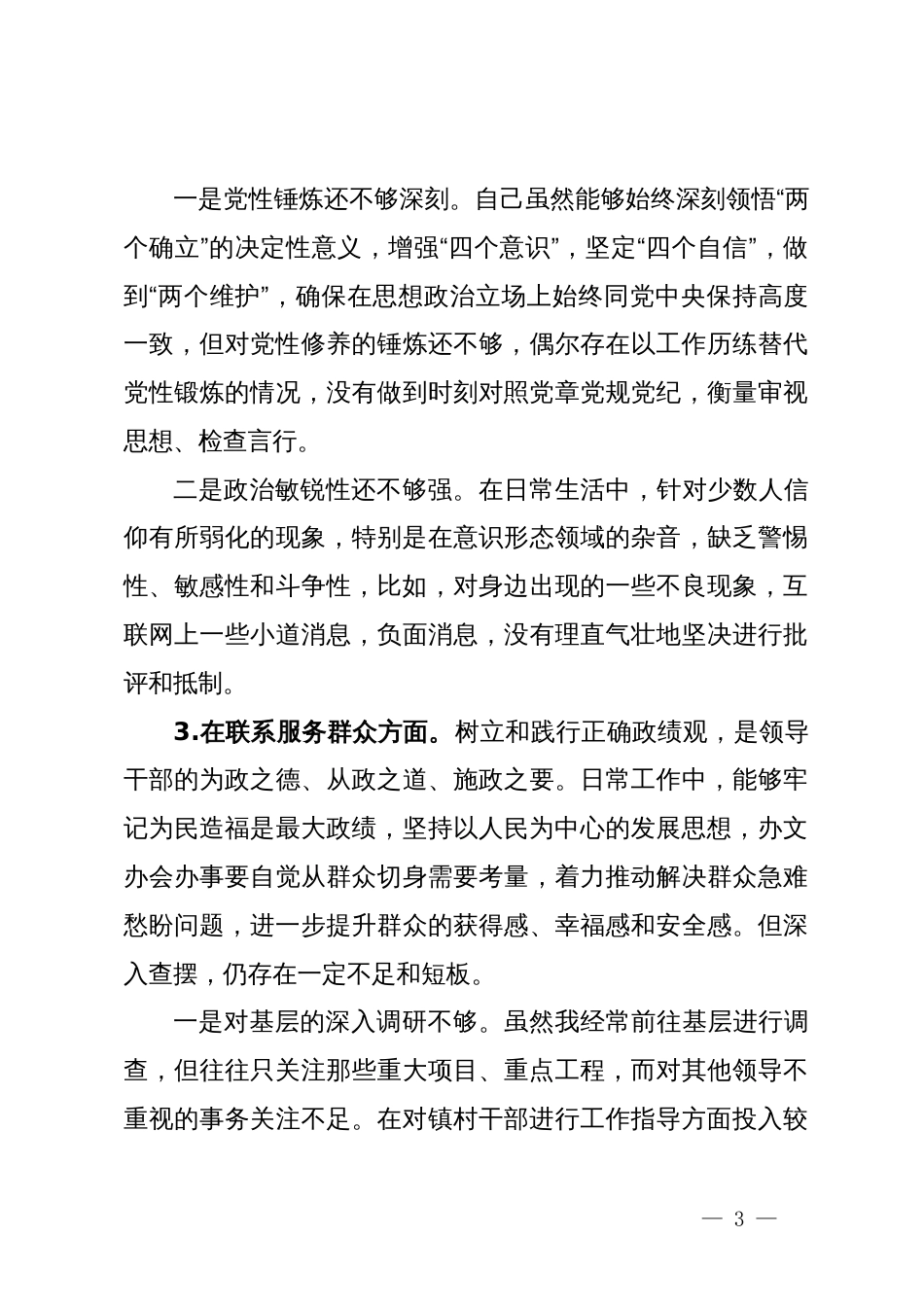 一是党性锤炼还不够深刻。自己虽然能够始终深刻领悟“两个确立”的决定性意义，增强“四个意识”，坚定“四个自信”，做到“两个维护”，确保在思想政治立场上始终同党中央保持高度一致，但对党性修养的锤炼还不够，偶尔存在以工作历练替代党性锻炼的情况，没有做到时刻对照党章党规党纪，衡量审视思想、检查言行。

二是政治敏锐性还不够强。在日常生活中，针对少数人信仰有所弱化的现象，特别是在意识形态领域的杂音，缺乏警惕性、敏感性和斗争性，比如，对身边出现的一些不良现象，互联网上一些小道消息，负面消息，没有理直气壮地坚决进行批评和抵制。

3.在联系服务群众方面。树立和践行正确政绩观，是领导干部的为政之德、从政之道、施政之要。日常工作中，能够牢记为民造福是最大政绩，坚持以人民为中心的发展思想，办文办会办事要自觉从群众切身需要考量，着力推动解决群众急难愁盼问题，进一步提升群众的获得感、幸福感和安全感。但深入查摆，仍存在一定不足和短板。

一是对基层的深入调研不够。虽然我经常前往基层进行调查，但往往只关注那些重大项目、重点工程，而对其他领导不重视的事务关注不足。在对镇村干部进行工作指导方面投入较

— 3 —